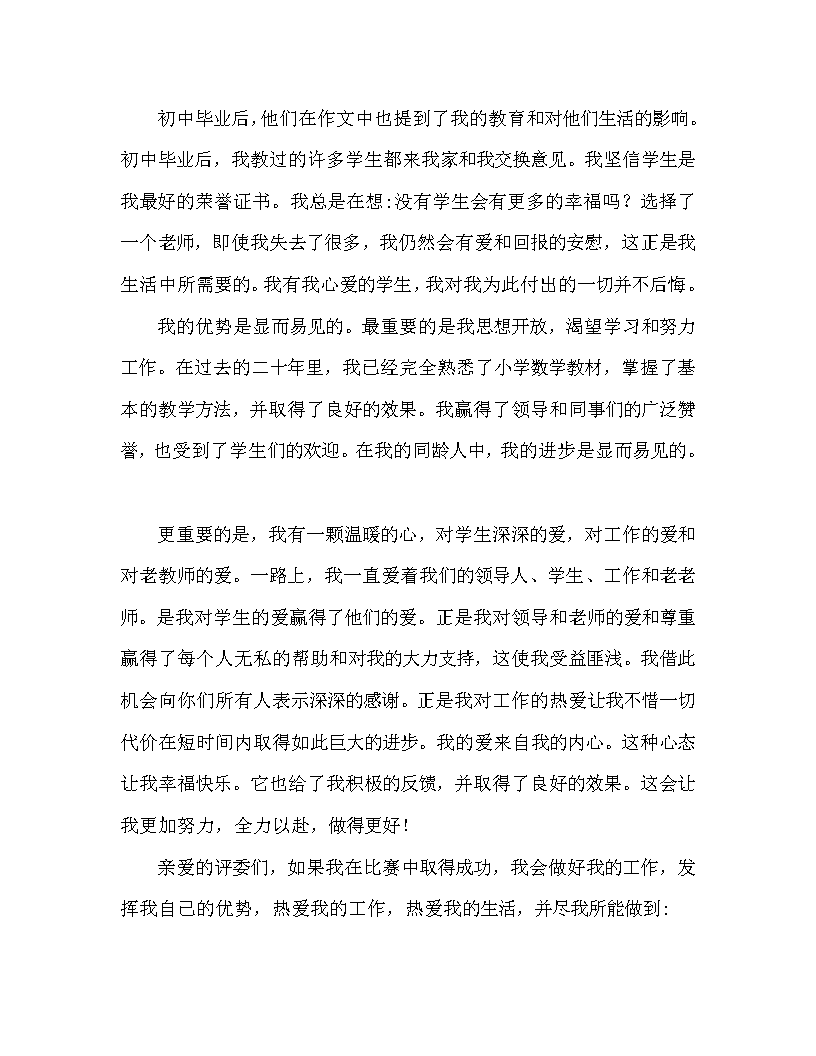 初中毕业后，他们在作文中也提到了我的教育和对他们生活的影响。初中毕业后，我教过的许多学生都来我家和我交换意见。我坚信学生是我最好的荣誉证书。我总是在想：没有学生会有更多的幸福吗？选择了一个老师，即使我失去了很多，我仍然会有爱和回报的安慰，这正是我生活中所需要的。我有我心爱的学生，我对我为此付出的一切并不后悔。

我的优势是显而易见的。最重要的是我思想开放，渴望学习和努力工作。在过去的二十年里，我已经完全熟悉了小学数学教材，掌握了基本的教学方法，并取得了良好的效果。我赢得了领导和同事们的广泛赞誉，也受到了学生们的欢迎。在我的同龄人中，我的进步是显而易见的。

更重要的是，我有一颗温暖的心，对学生深深的爱，对工作的爱和对老教师的爱。一路上，我一直爱着我们的领导人、学生、工作和老老师。是我对学生的爱赢得了他们的爱。正是我对领导和老师的爱和尊重赢得了每个人无私的帮助和对我的大力支持，这使我受益匪浅。我借此机会向你们所有人表示深深的感谢。正是我对工作的热爱让我不惜一切代价在短时间内取得如此巨大的进步。我的爱来自我的内心。这种心态让我幸福快乐。它也给了我积极的反馈，并取得了良好的效果。这会让我更加努力，全力以赴，做得更好！

亲爱的评委们，如果我在比赛中取得成功，我会做好我的工作，发挥我自己的优势，热爱我的工作，热爱我的生活，并尽我所能做到：